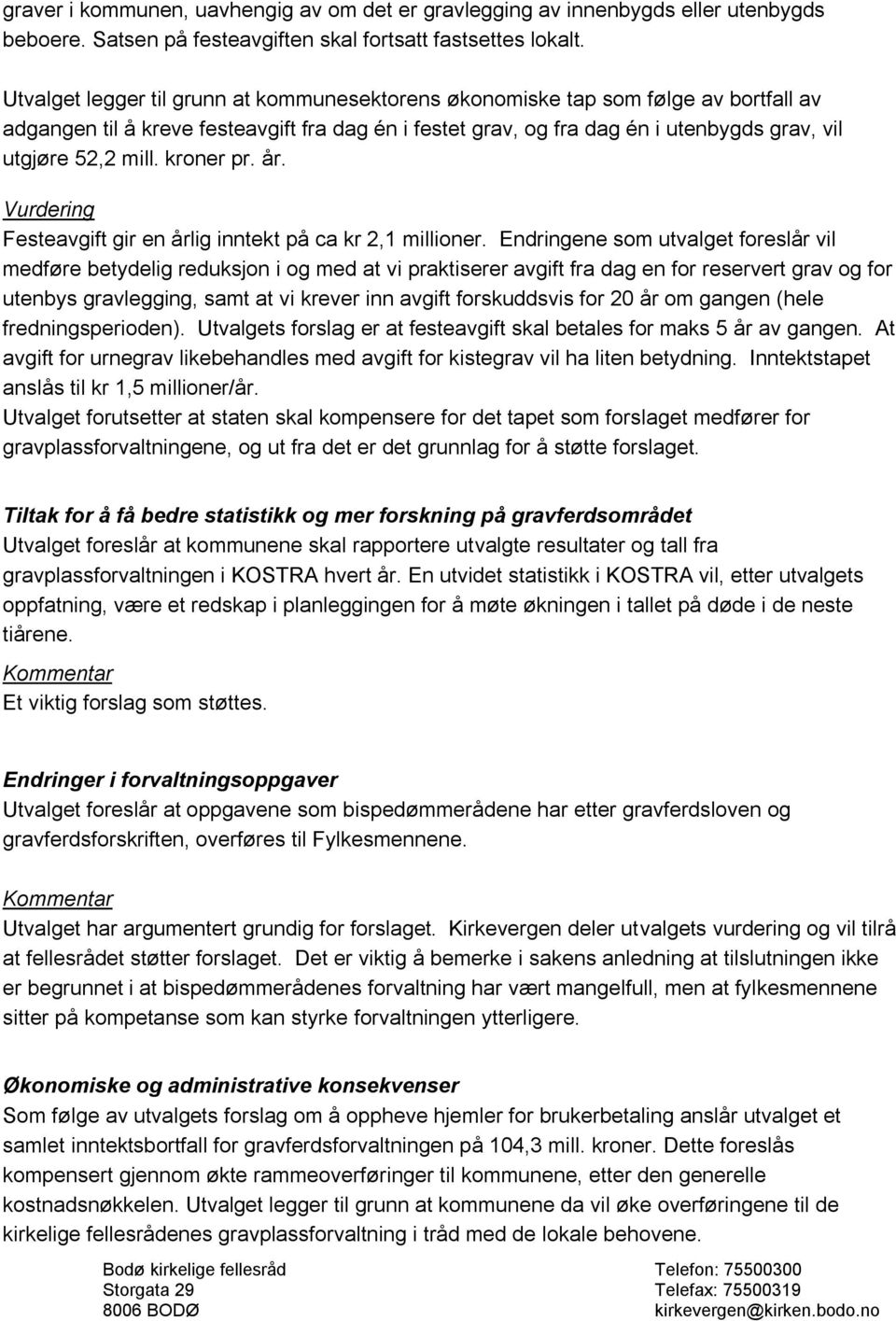 graver i kommunen, uavhengig av om det er gravlegging av innenbygds eller utenbygds beboere. Satsen på festeavgiften skal fortsatt fastsettes lokalt.

Utvalget legger til grunn at kommunesektorens økonomiske tap som følge av bortfall av adgangen til å kreve festeavgift fra dag én i festet grav, og fra dag én i utenbygds grav, vil utgjøre 52,2 mill. kroner pr. år.

Vurdering
Festeavgift gir en årlig inntekt på ca kr 2,1 millioner. Endringene som utvalget foreslår vil medføre betydelig reduksjon i og med at vi praktiserer avgift fra dag en for reservert grav og for utenbys gravlegging, samt at vi krever inn avgift forskuddsvis for 20 år om gangen (hele fredningsperioden). Utvalgets forslag er at festeavgift skal betales for maks 5 år av gangen. At avgift for urnegrav likebehandles med avgift for kistegrav vil ha liten betydning. Inntektstapet anslås til kr 1,5 millioner/år.
Utvalget forutsetter at staten skal kompensere for det tapet som forslaget medfører for gravplassforvaltningene, og ut fra det er det grunnlag for å støtte forslaget.

Tiltak for å få bedre statistikk og mer forskning på gravferdsområdet
Utvalget foreslår at kommunene skal rapportere utvalgte resultater og tall fra gravplassforvaltningen i KOSTRA hvert år. En utvidet statistikk i KOSTRA vil, etter utvalgets oppfatning, være et redskap i planleggingen for å møte økningen i tallet på døde i de neste tiårene.
Kommentar
Et viktig forslag som støttes.

Endringer i forvaltningsoppgaver
Utvalget foreslår at oppgavene som bispedømmerådene har etter gravferdsloven og gravferdsforskriften, overføres til Fylkesmennene.

Kommentar
Utvalget har argumentert grundig for forslaget. Kirkevergen deler utvalgets vurdering og vil tilrå at fellesrådet støtter forslaget. Det er viktig å bemerke i sakens anledning at tilslutningen ikke er begrunnet i at bispedømmerådenes forvaltning har vært mangelfull, men at fylkesmennene sitter på kompetanse som kan styrke forvaltningen ytterligere.

Økonomiske og administrative konsekvenser
Som følge av utvalgets forslag om å oppheve hjemler for brukerbetaling anslår utvalget et samlet inntektsbortfall for gravferdsforvaltningen på 104,3 mill. kroner. Dette foreslås kompensert gjennom økte rammeoverføringer til kommunene, etter den generelle kostnadsnøkkelen. Utvalget legger til grunn at kommunene da vil øke overføringene til de kirkelige fellesrådenes gravplassforvaltning i tråd med de lokale behovene.

Bodø kirkelige fellesråd
Storgata 29
8006 BODØ

Telefon: 75500300
Telefax: 75500319
kirkevergen@kirken.bodo.no